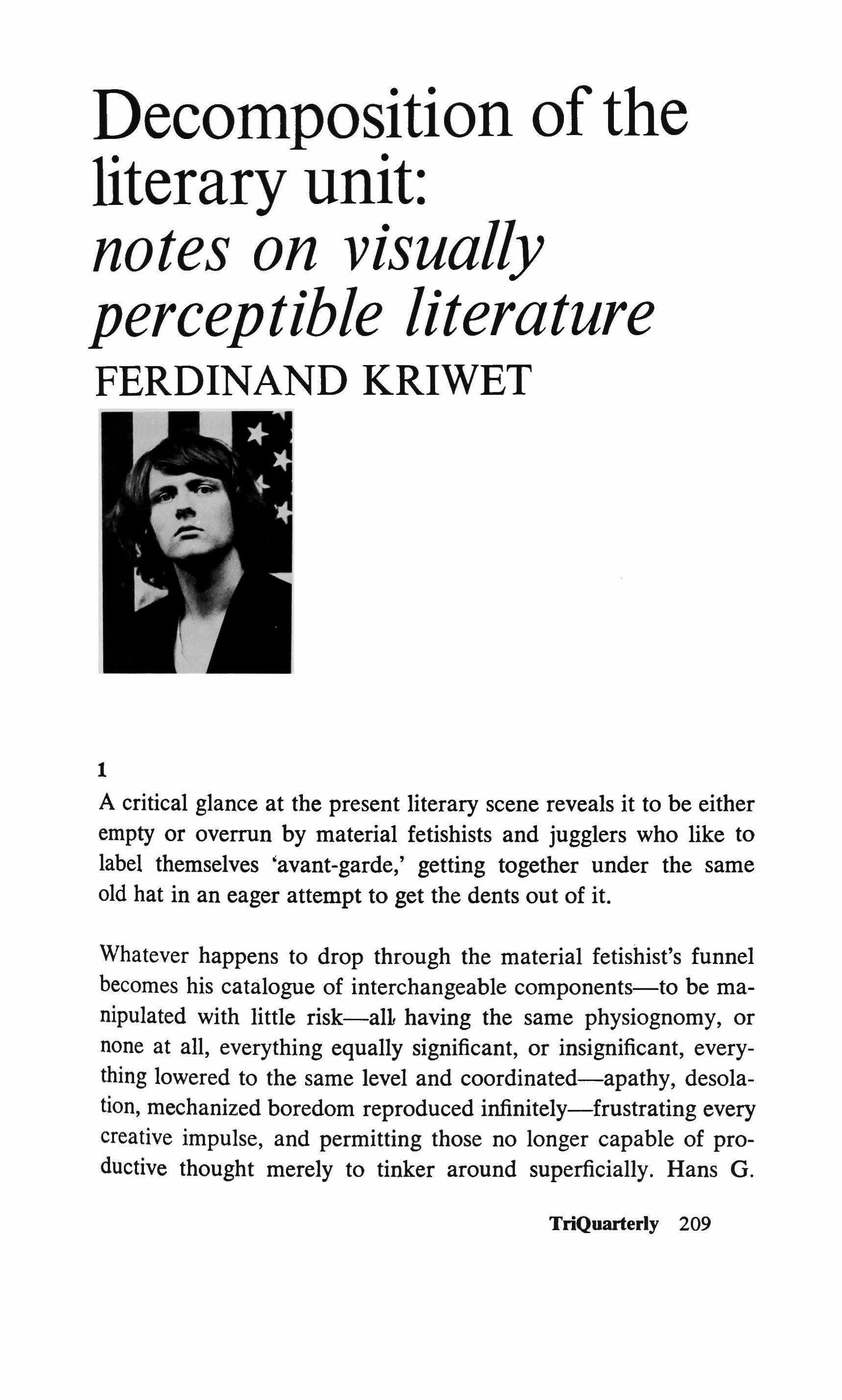 Decomposition of the literary unit: notes on visually perceptible literature
FERDINAND KRIWET

1
A critical glance at the present literary scene reveals it to be either empty or overrun by material fetishists and jugglers who like to label themselves 'avant-garde,' getting together under the same old hat in an eager attempt to get the dents out of it.

Whatever happens to drop through the material fetishist's funnel becomes his catalogue of interchangeable components—to be manipulated with little risk—all having the same physiognomy, or none at all, everything equally significant, or insignificant, everything lowered to the same level and coordinated—apathy, desolation, mechanized boredom reproduced infinitely—frustrating every creative impulse, and permitting those no longer capable of productive thought merely to tinker around superficially. Hans G.

TriQuarterly 209